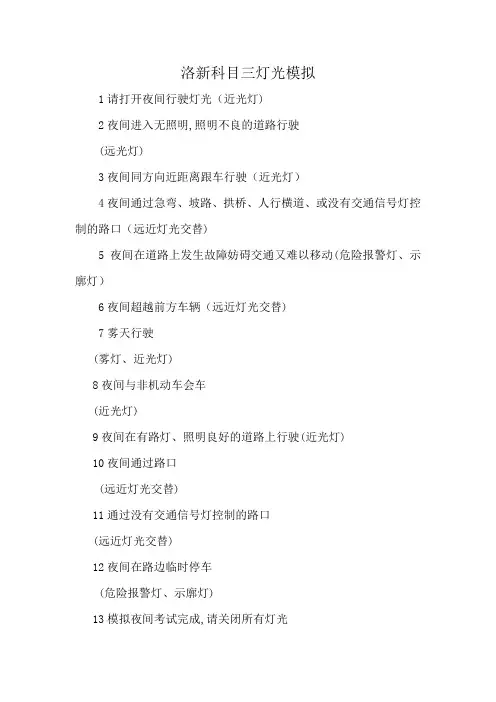 洛新科目三灯光模拟

1 请打开夜间行驶灯光（近光灯）

2 夜间进入无照明,照明不良的道路行驶

（远光灯）

3 夜间同方向近距离跟车行驶（近光灯）

4 夜间通过急弯、坡路、拱桥、人行横道、或没有交通信号灯控制的路口（远近灯光交替）

5 夜间在道路上发生故障妨碍交通又难以移动(危险报警灯、示廓灯）

6 夜间超越前方车辆（远近灯光交替）

7 雾天行驶

（雾灯、近光灯）

8 夜间与非机动车会车

(近光灯)

9 夜间在有路灯、照明良好的道路上行驶(近光灯)

10 夜间通过路口

（远近灯光交替)

11 通过没有交通信号灯控制的路口

(远近灯光交替)

12 夜间在路边临时停车

（危险报警灯、示廓灯)

13 模拟夜间考试完成,请关闭所有灯光